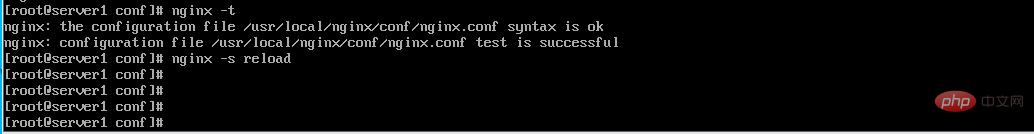 [root@server1 conf]# nginx -t
nginx: the configuration file /usr/local/nginx/conf/nginx.conf syntax is ok
nginx: configuration file /usr/local/nginx/conf/nginx.conf test is successful
[root@server1 conf]# nginx -s reload
[root@server1 conf]#
[root@server1 conf]#
[root@server1 conf]#
[root@server1 conf]#

php 中文网